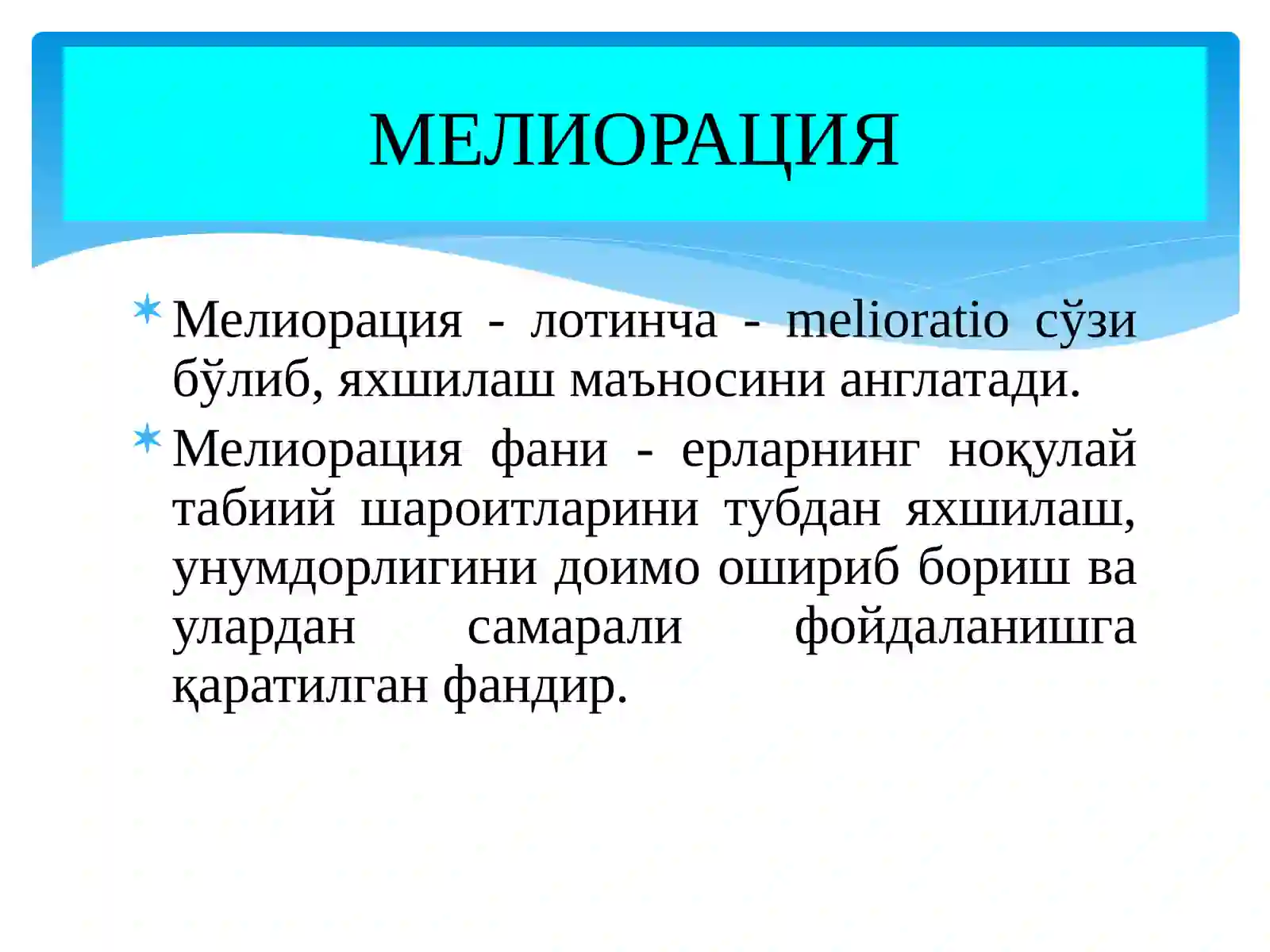 МЕЛИОРАЦИЯ

Мелиорация - лотинча - melioratio сўзи бўлиб, яхшилаш маъносини англатади.

Мелиорация фани - ерларнинг ноқулай табиий шароитларини тубдан яхшилаш, унумдорлигини доимо ошириб бориш ва улардан самарали фойдаланишга қаратилган фандир.